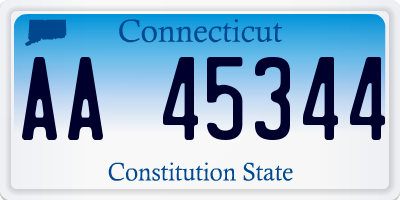 Connecticut

AA 45344

Constitution State